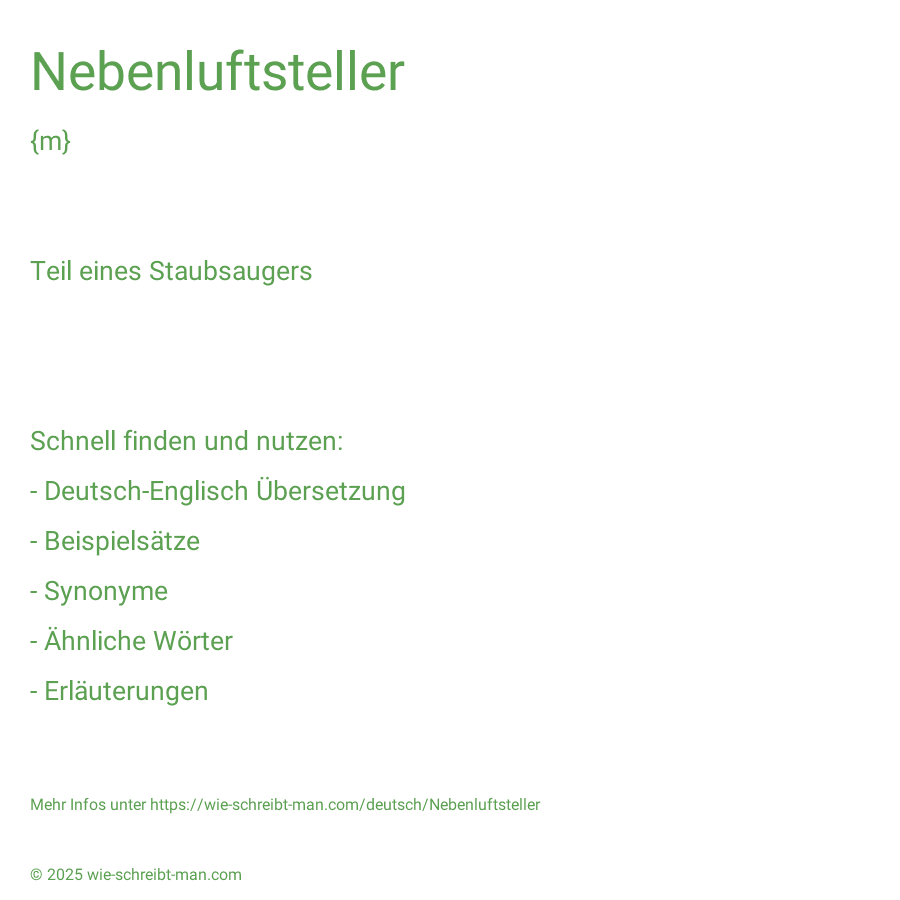 Nebenluftsteller

{m}

Teil eines Staubsaugers

Schnell finden und nutzen:

- Deutsch-Englisch Übersetzung

- Beispielsätze

- Synonyme

- Ähnliche Wörter

- Erläuterungen

Mehr Infos unter https://wie-schreibt-man.com/deutsch/Nebenluftsteller

© 2025 wie-schreibt-man.com